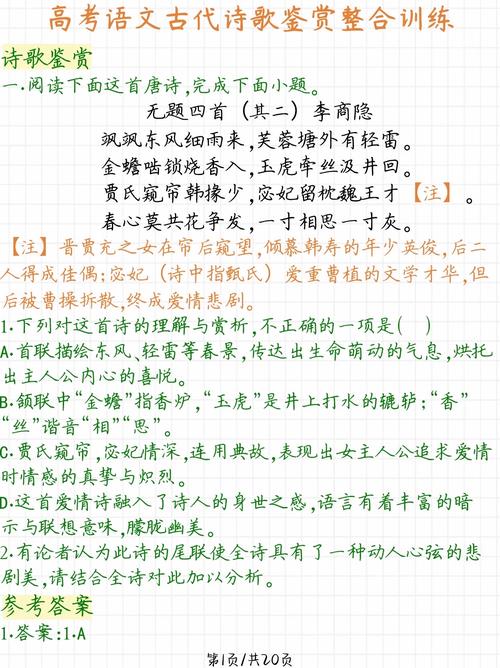 高考语文古代诗歌鉴赏整合训练

诗歌鉴赏

一.阅读下面这首唐诗,完成下面小题。

无题四首（其二）李商隐

飒飒东风细雨来,芙蓉塘外有轻雷。

金蟾啮锁烧香入,玉虎牵丝汲井回。

贾氏窥帘韩掾少,宓妃留枕魏王才【注】。

春心莫共花争发,一寸相思一寸灰。

【注】晋贾充之女在帘后窥望,倾慕韩寿的年少英俊,后二人得成佳偶;宓妃（诗中指甄氏）爱重曹植的文学才华,但后被曹操拆散,终成爱情悲剧。

1.下列对这首诗的理解与赏析,不正确的一项是(　)

A.首联描绘东风、轻雷等春景,传达出生命萌动的气息,烘托出主人公内心的喜悦。

B.颔联中“金蟾”指香炉,“玉虎”是井上打水的辘轳;“香”“丝”谐音“相”“思”。

C.贾氏窥帘,宓妃情深,连用典故,表现出女主人公追求爱情时情感的真挚与炽烈。

D.这首爱情诗融入了诗人的身世之感,语言有着丰富的暗示与联想意味,朦胧幽美。

2.有论者认为此诗的尾联使全诗具有了一种动人心弦的悲剧美,请结合全诗对此加以分析。

参考答案

1.答案:1.A

第1页/共20页